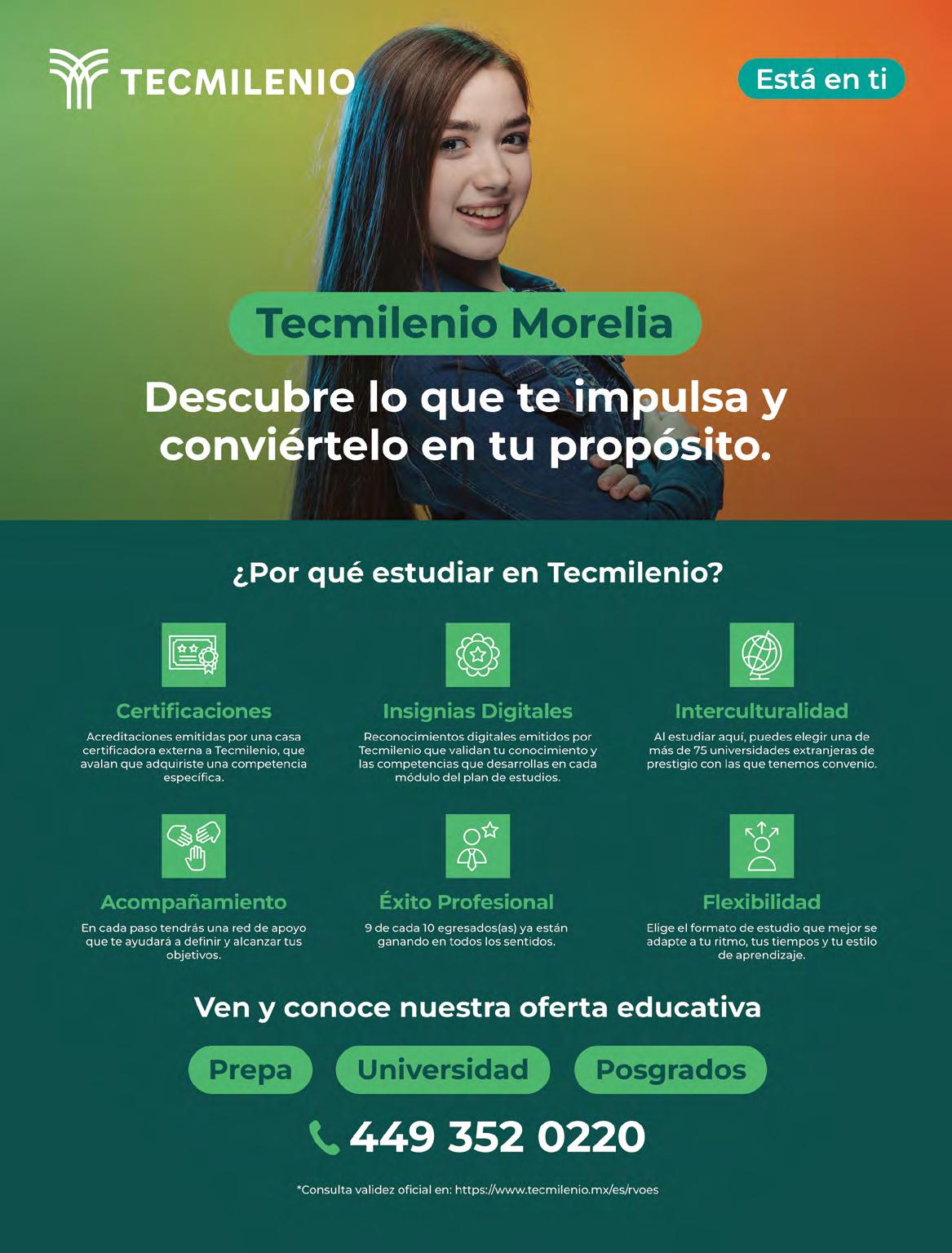 TECMILENIO

Está en ti

Tecmilenio Morelia

Descubre lo que te impulsa y conviértelo en tu propósito.

¿Por qué estudiar en Tecmilenio?

Certificaciones

Acreditaciones emitidas por una casa certificadora externa a Tecmilenio, que avalan que adquiriste una competencia específica.

Insignias Digitales

Reconocimientos digitales emitidos por Tecmilenio que validan tu conocimiento y las competencias que desarrollas en cada módulo del plan de estudios.

Interculturalidad

Al estudiar aquí, puedes elegir una de más de 75 universidades extranjeras de prestigio con las que tenemos convenio.

Acompañamiento

En cada paso tendrás una red de apoyo que te ayudará a definir y alcanzar tus objetivos.

Éxito Profesional

9 de cada 10 egresados(as) ya están ganando en todos los sentidos.

Flexibilidad

Elige el formato de estudio que mejor se adapte a tu ritmo, tus tiempos y tu estilo de aprendizaje.

Ven y conoce nuestra oferta educativa

Prepa

Universidad

Posgrados

449 352 0220

*Consulta validez oficial en: https://www.tecmilenio.mx/es/rvoes